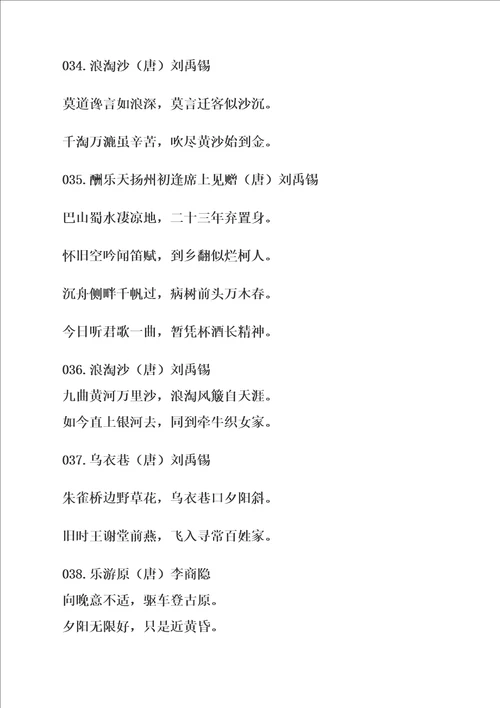 034.浪淘沙（唐）刘禹锡

莫道谗言如浪深，莫言迁客似沙沉。

千淘万漉虽辛苦，吹尽黄沙始到金。

035.酬乐天扬州初逢席上见赠（唐）刘禹锡

巴山蜀水凄凉地，二十三年弃置身。

怀旧空吟闻笛赋，到乡翻似烂柯人。

沉舟侧畔千帆过，病树前头万木春。

今日听君歌一曲，暂凭杯酒长精神。

036.浪淘沙（唐）刘禹锡
九曲黄河万里沙，浪淘风簸自天涯。
如今直上银河去，同到牵牛织女家。

037.乌衣巷（唐）刘禹锡

朱雀桥边野草花，乌衣巷口夕阳斜。

旧时王谢堂前燕，飞入寻常百姓家。

038.乐游原（唐）李商隐
向晚意不适，驱车登古原。
夕阳无限好，只是近黄昏。